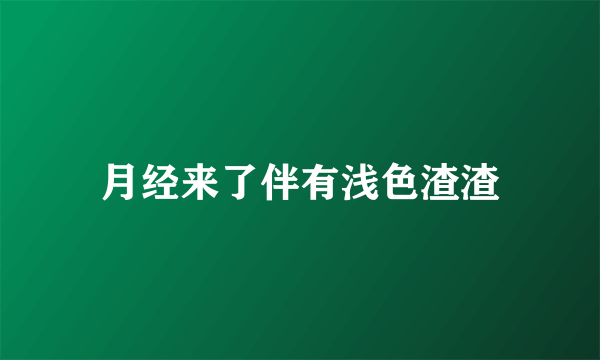 月经来了伴有浅色渣渣